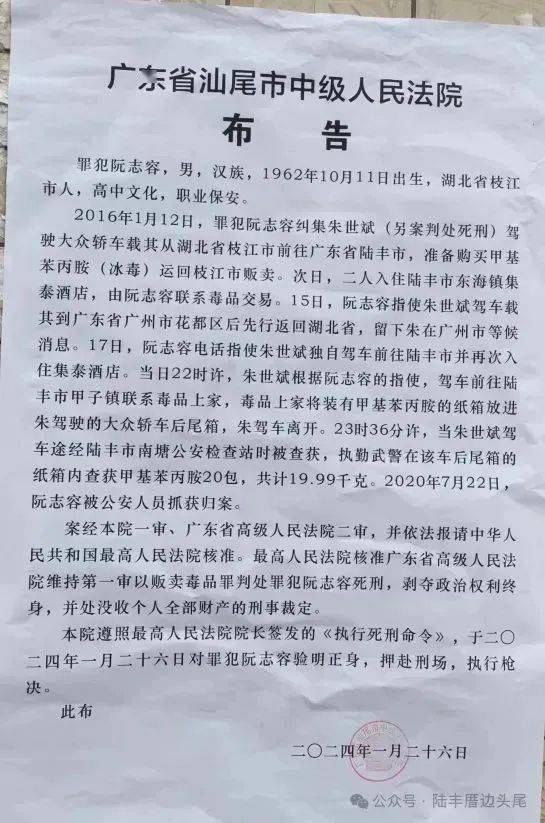 广东省汕尾市中级人民法院
布　告

罪犯阮志容，男，汉族，1962年10月11日出生，湖北省枝江市人，高中文化，职业保安。

2016年1月12日，罪犯阮志容纠集朱世斌（另案判处死刑）驾驶大众轿车载其从湖北省枝江市前往广东省陆丰市，准备购买甲基苯丙胺（冰毒）运回枝江市贩卖。次日，二人入住陆丰市东海镇集泰酒店，由阮志容联系毒品交易。15日，阮志容指使朱世斌驾车载其到广东省广州市花都区后先行返回湖北省，留下朱在广州市等候消息。17日，阮志容电话指使朱世斌独自驾车前往陆丰市并再次入住集泰酒店。当日22时许，朱世斌根据阮志容的指使，驾车前往陆丰市甲子镇联系毒品上家，毒品上家将装有甲基苯丙胺的纸箱放进朱驾驶的大众轿车后尾箱，朱驾车离开。23时36分许，当朱世斌驾车途经陆丰市南塘公安检查站时被查获，执勤武警在该车后尾箱的纸箱内查获甲基苯丙胺20包，共计19.99千克。2020年7月22日，阮志容被公安人员抓获归案。

案经本院一审、广东省高级人民法院二审，并依法报请中华人民共和国最高人民法院核准。最高人民法院核准广东省高级人民法院维持第一审以贩卖毒品罪判处罪犯阮志容死刑，剥夺政治权利终身，并处没收个人全部财产的刑事裁定。

本院遵照最高人民法院院长签发的《执行死刑命令》，于二〇二四年一月二十六日对罪犯阮志容验明正身，押赴刑场，执行枪决。

此布

二〇二四年一月二十六日

公众号 · 陆丰厝边头尾